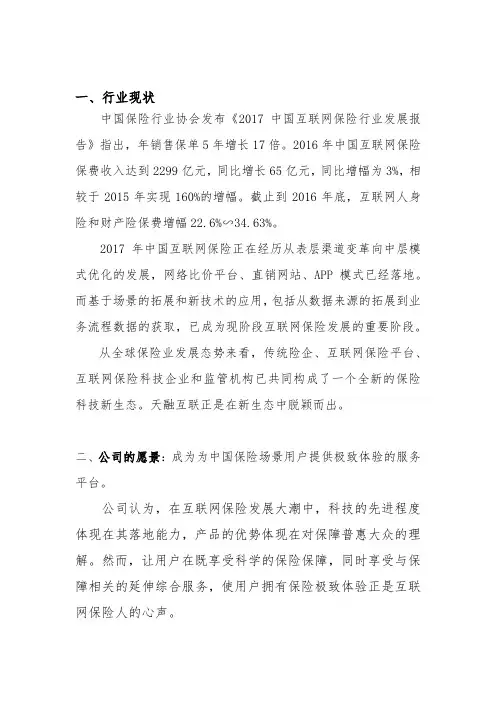 一、行业现状

中国保险行业协会发布《2017 中国互联网保险行业发展报告》指出，年销售保单 5 年增长 17 倍。2016 年中国互联网保险保费收入达到 2299 亿元，同比增长 65 亿元，同比增幅为 3%，相较于 2015 年实现 160%的增幅。截止到 2016 年底，互联网人身险和财产险保费增幅 22.6%~34.63%。

2017 年中国互联网保险正在经历从表层渠道变革向中层模式优化的发展，网络比价平台、直销网站、APP 模式已经落地。而基于场景的拓展和新技术的应用，包括从数据来源的拓展到业务流程数据的获取，已成为现阶段互联网保险发展的重要阶段。

从全球保险业发展态势来看，传统险企、互联网保险平台、互联网保险科技企业和监管机构已共同构成了一个全新的保险科技新生态。天融互联正是在新生态中脱颖而出。

二、公司的愿景：成为为中国保险场景用户提供极致体验的服务平台。

公司认为，在互联网保险发展大潮中，科技的先进程度体现在其落地能力，产品的优势体现在对保障普惠大众的理解。然而，让用户在既享受科学的保险保障，同时享受与保障相关的延伸综合服务，使用户拥有保险极致体验正是互联网保险人的心声。